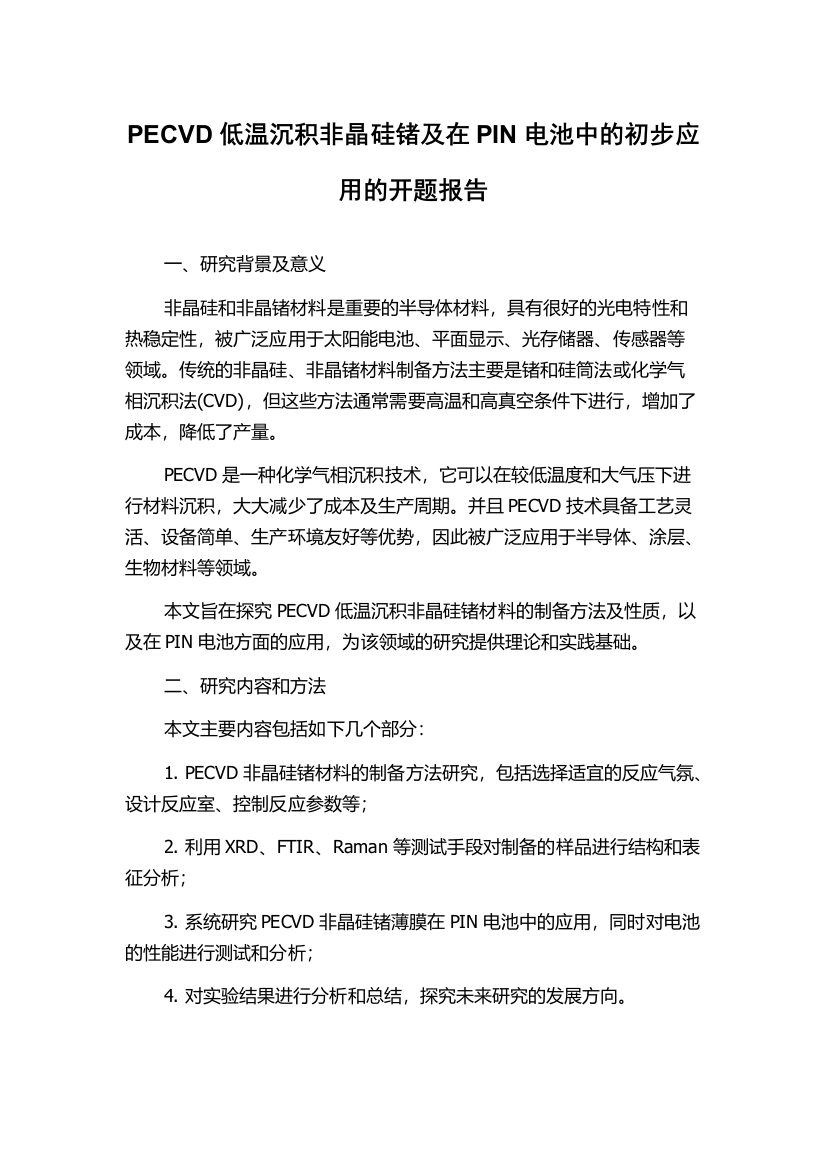 PECVD 低温沉积非晶硅锗及在 PIN 电池中的初步应用的开题报告

一、研究背景及意义

非晶硅和非晶锗材料是重要的半导体材料，具有很好的光电特性和热稳定性，被广泛应用于太阳能电池、平面显示、光存储器、传感器等领域。传统的非晶硅、非晶锗材料制备方法主要是锗和硅筒法或化学气相沉积法(CVD)，但这些方法通常需要高温和高真空条件下进行，增加了成本，降低了产量。

PECVD 是一种化学气相沉积技术，它可以在较低温度和大气压下进行材料沉积，大大减少了成本及生产周期。并且 PECVD 技术具备工艺灵活、设备简单、生产环境友好等优势，因此被广泛应用于半导体、涂层、生物材料等领域。

本文旨在探究 PECVD 低温沉积非晶硅锗材料的制备方法及性质，以及在 PIN 电池方面的应用，为该领域的研究提供理论和实践基础。

二、研究内容和方法

本文主要内容包括如下几个部分：

1. PECVD 非晶硅锗材料的制备方法研究，包括选择适宜的反应气氛、设计反应室、控制反应参数等；

2. 利用 XRD、FTIR、Raman 等测试手段对制备的样品进行结构和表征分析；

3. 系统研究 PECVD 非晶硅锗薄膜在 PIN 电池中的应用，同时对电池的性能进行测试和分析；

4. 对实验结果进行分析和总结，探究未来研究的发展方向。